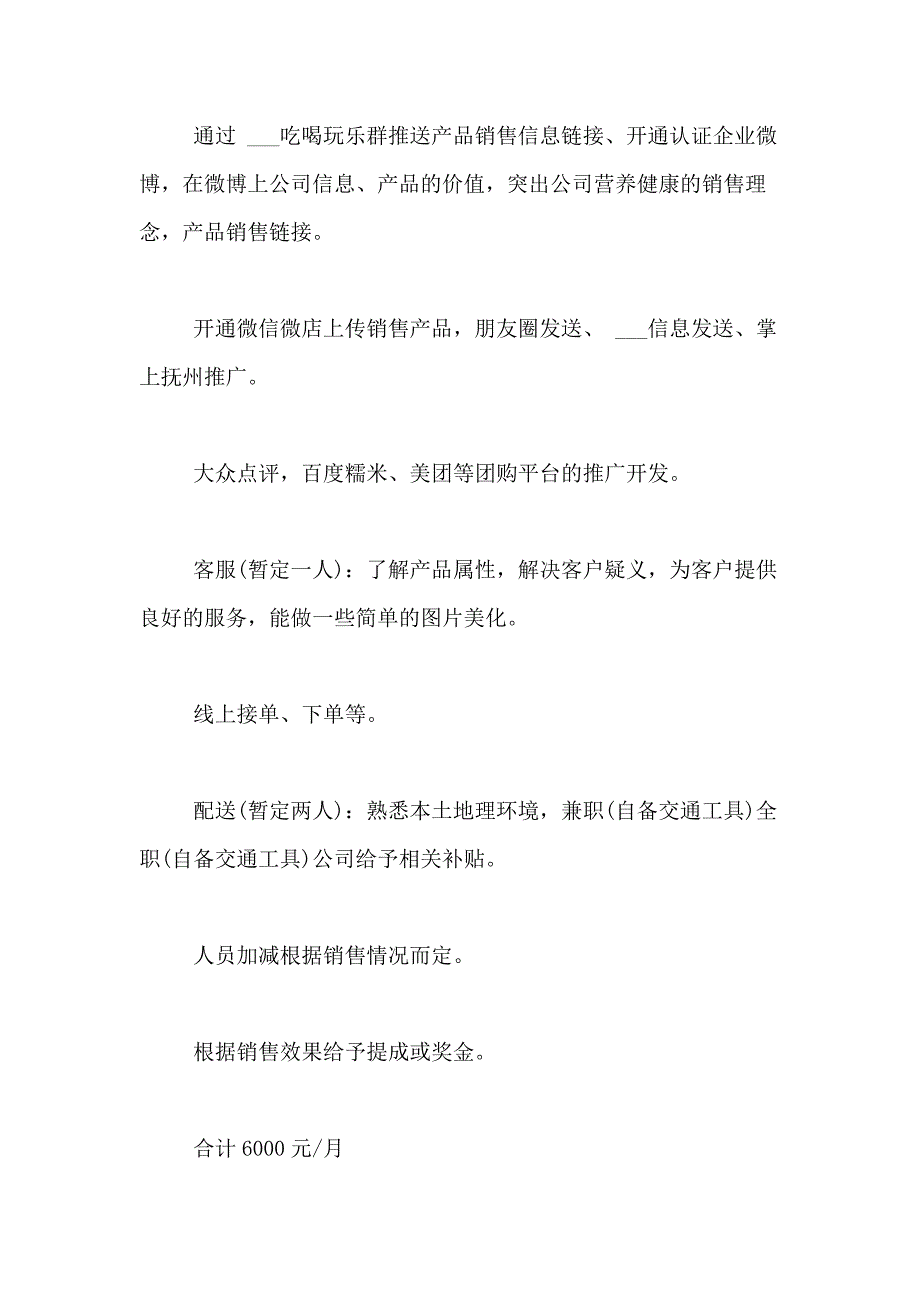 通过 ___吃喝玩乐群推送产品销售信息链接、开通认证企业微博，在微博上公司信息、产品的价值，突出公司营养健康的销售理念，产品销售链接。

开通微信微店上传销售产品，朋友圈发送、 ___信息发送、掌上抚州推广。

大众点评，百度糯米、美团等团购平台的推广开发。

客服(暂定一人)：了解产品属性，解决客户疑义，为客户提供良好的服务，能做一些简单的图片美化。

线上接单、下单等。

配送(暂定两人)：熟悉本土地理环境，兼职(自备交通工具)全职(自备交通工具)公司给予相关补贴。

人员加减根据销售情况而定。

根据销售效果给予提成或奖金。

合计 6000 元/月